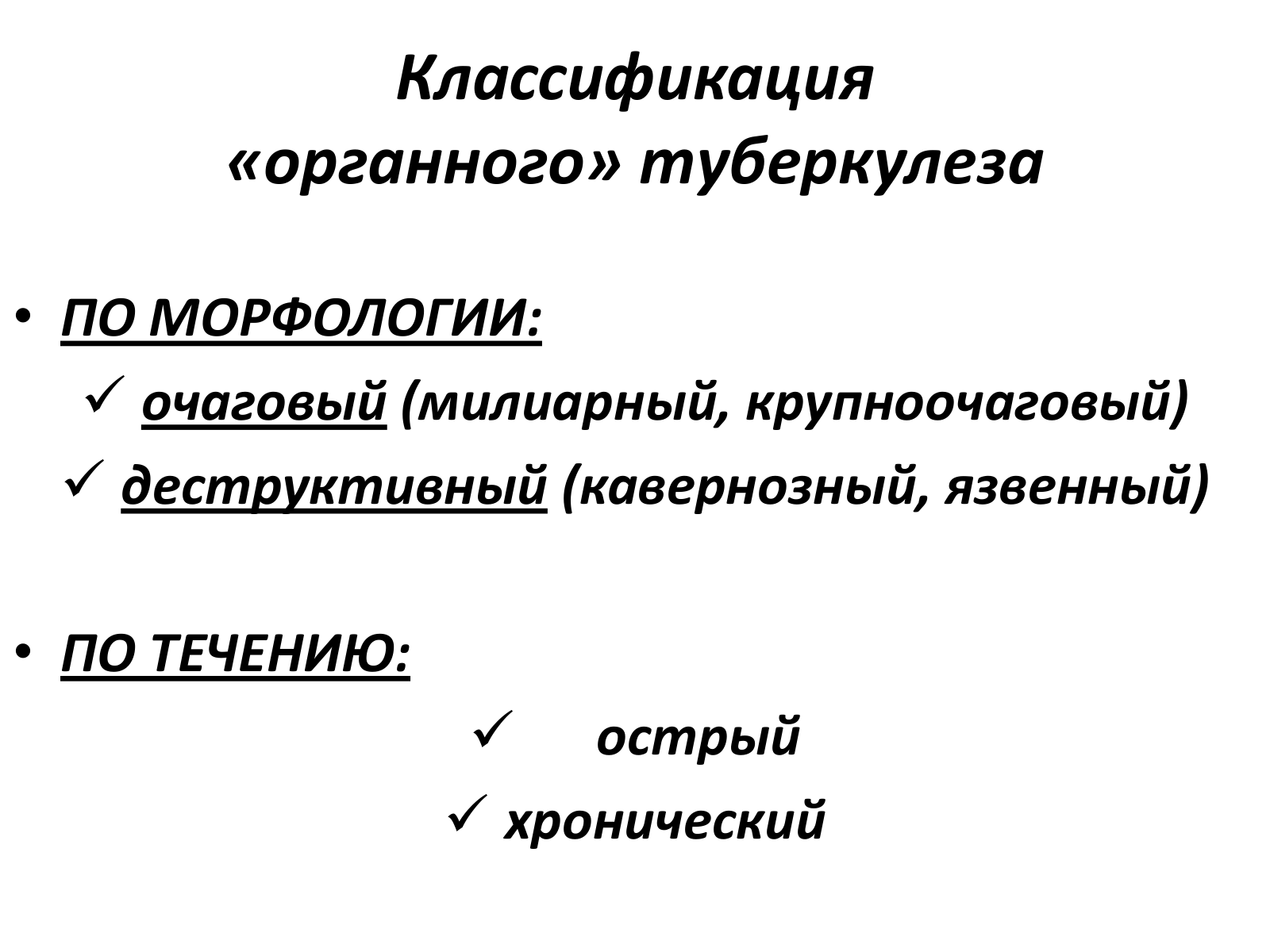 Классификация «органного» туберкулеза

• ПО МОРФОЛОГИИ:
✓ очаговый (милиарный, крупноочаговый)
✓ деструктивный (кавернозный, язвенный)

• ПО ТЕЧЕНИЮ:
✓ острый
✓ хронический